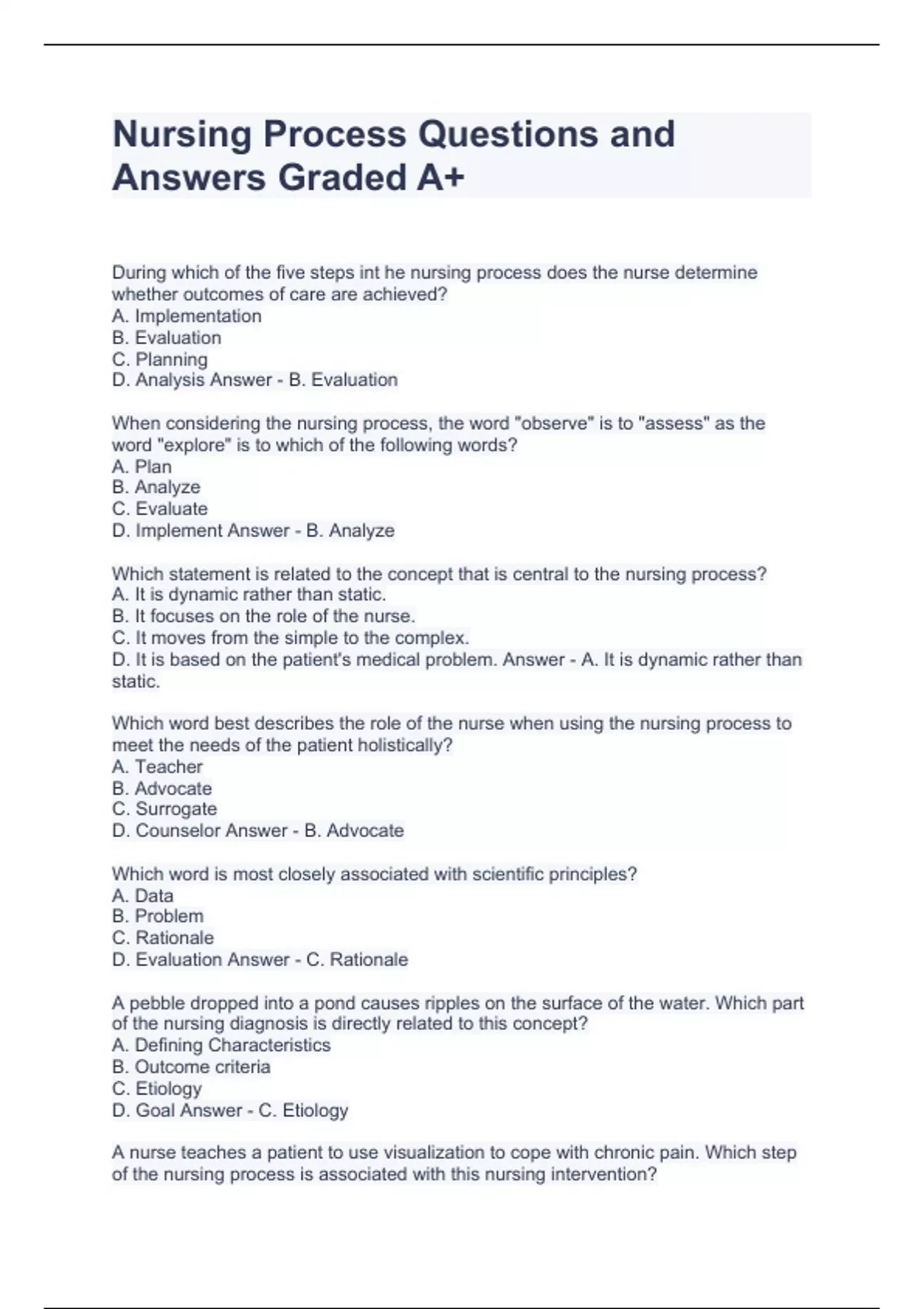 Nursing Process Questions and Answers Graded A+

During which of the five steps int he nursing process does the nurse determine whether outcomes of care are achieved?
A. Implementation
B. Evaluation
C. Planning
D. Analysis Answer - B. Evaluation

When considering the nursing process, the word "observe" is to "assess" as the word "explore" is to which of the following words?
A. Plan
B. Analyze
C. Evaluate
D. Implement Answer - B. Analyze

Which statement is related to the concept that is central to the nursing process?
A. It is dynamic rather than static.
B. It focuses on the role of the nurse.
C. It moves from the simple to the complex.
D. It is based on the patient's medical problem. Answer - A. It is dynamic rather than static.

Which word best describes the role of the nurse when using the nursing process to meet the needs of the patient holistically?
A. Teacher
B. Advocate
C. Surrogate
D. Counselor Answer - B. Advocate

Which word is most closely associated with scientific principles?
A. Data
B. Problem
C. Rationale
D. Evaluation Answer - C. Rationale

A pebble dropped into a pond causes ripples on the surface of the water. Which part of the nursing diagnosis is directly related to this concept?
A. Defining Characteristics
B. Outcome criteria
C. Etiology
D. Goal Answer - C. Etiology

A nurse teaches a patient to use visualization to cope with chronic pain. Which step of the nursing process is associated with this nursing intervention?